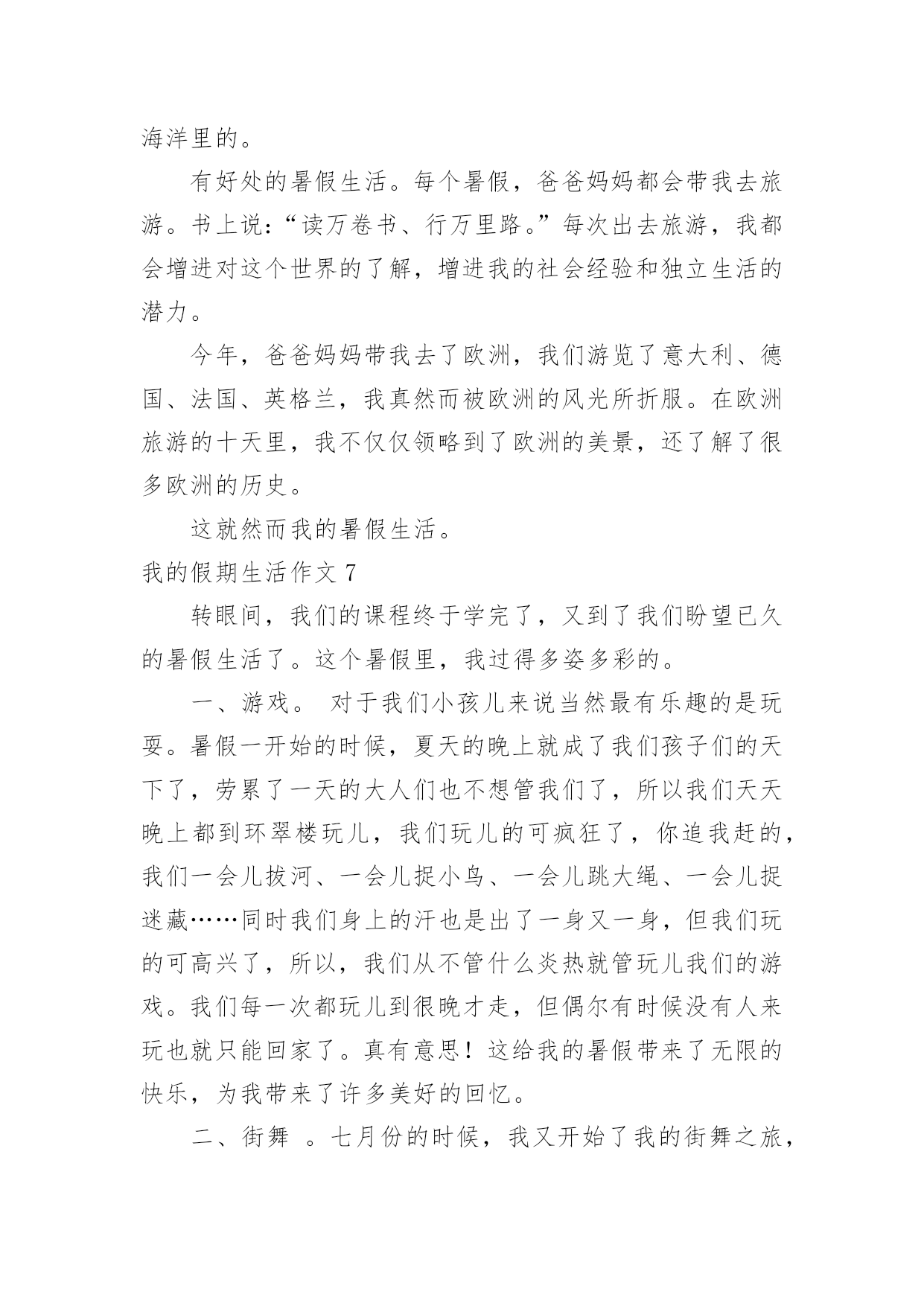 海洋里的。

有好处的暑假生活。每个暑假，爸爸妈妈都会带我去旅游。书上说：“读万卷书、行万里路。”每次出去旅游，我都会增进对这个世界的了解，增进我的社会经验和独立生活的潜力。

今年，爸爸妈妈带我去了欧洲，我们游览了意大利、德国、法国、英格兰，我真然而被欧洲的风光所折服。在欧洲旅游的十天里，我不仅仅领略到了欧洲的美景，还了解了很多欧洲的历史。

这就然而我的暑假生活。

我的假期生活作文 7

转眼间，我们的课程终于学完了，又到了我们盼望已久的暑假生活了。这个暑假里，我过得多姿多彩的。

一、游戏。 对于我们小孩儿来说当然最有乐趣的是玩耍。暑假一开始的时候，夏天的晚上就成了我们孩子们的天下了，劳累了一天的大人们也不想管我们了，所以我们天天晚上都到环翠楼玩儿，我们玩儿的可疯狂了，你追我赶的，我们一会儿拔河、一会儿捉小鸟、一会儿跳大绳、一会儿捉迷藏……同时我们身上的汗也是出了一身又一身，但我们玩的可高兴了，所以，我们从不管什么炎热就管玩儿我们的游戏。我们每一次都玩儿到很晚才走，但偶尔有时候没有人来玩也就只能回家了。真有意思！这给我的暑假带来了无限的快乐，为我带来了许多美好的回忆。

二、街舞 。七月份的时候，我又开始了我的街舞之旅，